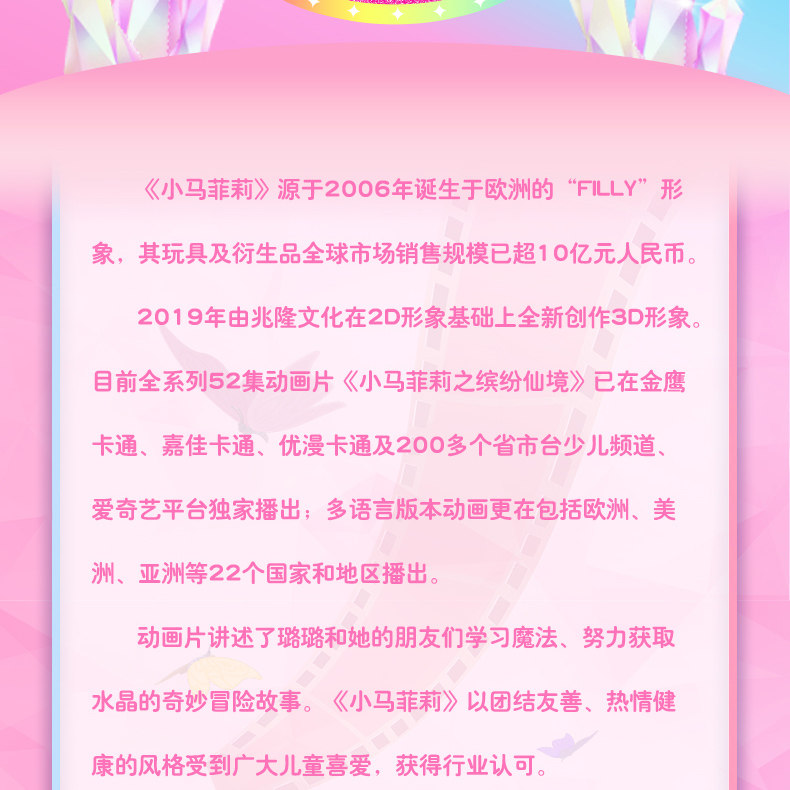 《小马菲莉》源于2006年诞生于欧洲的“FILLY”形象，其玩具及衍生品全球市场销售规模已超10亿元人民币。

2019年由兆隆文化在2D形象基础上全新创作3D形象。目前全系列52集动画片《小马菲莉之缤纷仙境》已在金鹰卡通、嘉佳卡通、优漫卡通及200多个省市台少儿频道、爱奇艺平台独家播出；多语言版本动画更在包括欧洲、美洲、亚洲等22个国家和地区播出。

动画片讲述了璐璐和她的朋友们学习魔法、努力获取水晶的奇妙冒险故事。《小马菲莉》以团结友善、热情健康的风格受到广大儿童喜爱，获得行业认可。